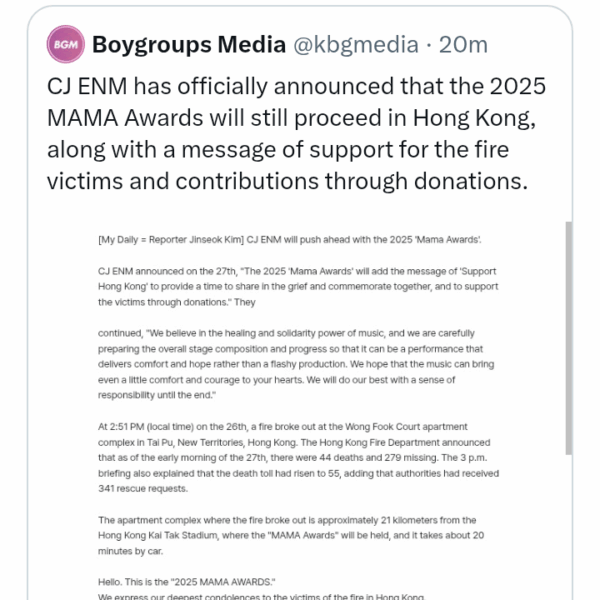 BGM

Boygroups Media @kbgmedia · 20m

CJ ENM has officially announced that the 2025 MAMA Awards will still proceed in Hong Kong, along with a message of support for the fire victims and contributions through donations.

[My Daily = Reporter Jinseok Kim] CJ ENM will push ahead with the 2025 'Mama Awards'.

CJ ENM announced on the 27th, "The 2025 'Mama Awards' will add the message of 'Support Hong Kong' to provide a time to share in the grief and commemorate together, and to support the victims through donations." They

continued, "We believe in the healing and solidarity power of music, and we are carefully preparing the overall stage composition and progress so that it can be a performance that delivers comfort and hope rather than a flashy production. We hope that the music can bring even a little comfort and courage to your hearts. We will do our best with a sense of responsibility until the end."

At 2:51 PM (local time) on the 26th, a fire broke out at the Wong Fook Court apartment complex in Tai Pu, New Territories, Hong Kong. The Hong Kong Fire Department announced that as of the early morning of the 27th, there were 44 deaths and 279 missing. The 3 p.m. briefing also explained that the death toll had risen to 55, adding that authorities had received 341 rescue requests.

The apartment complex where the fire broke out is approximately 21 kilometers from the Hong Kong Kai Tak Stadium, where the "MAMA Awards" will be held, and it takes about 20 minutes by car.

Hello. This is the "2025 MAMA AWARDS."
We express our deepest condolences to the victims of the fire in Hong Kong.